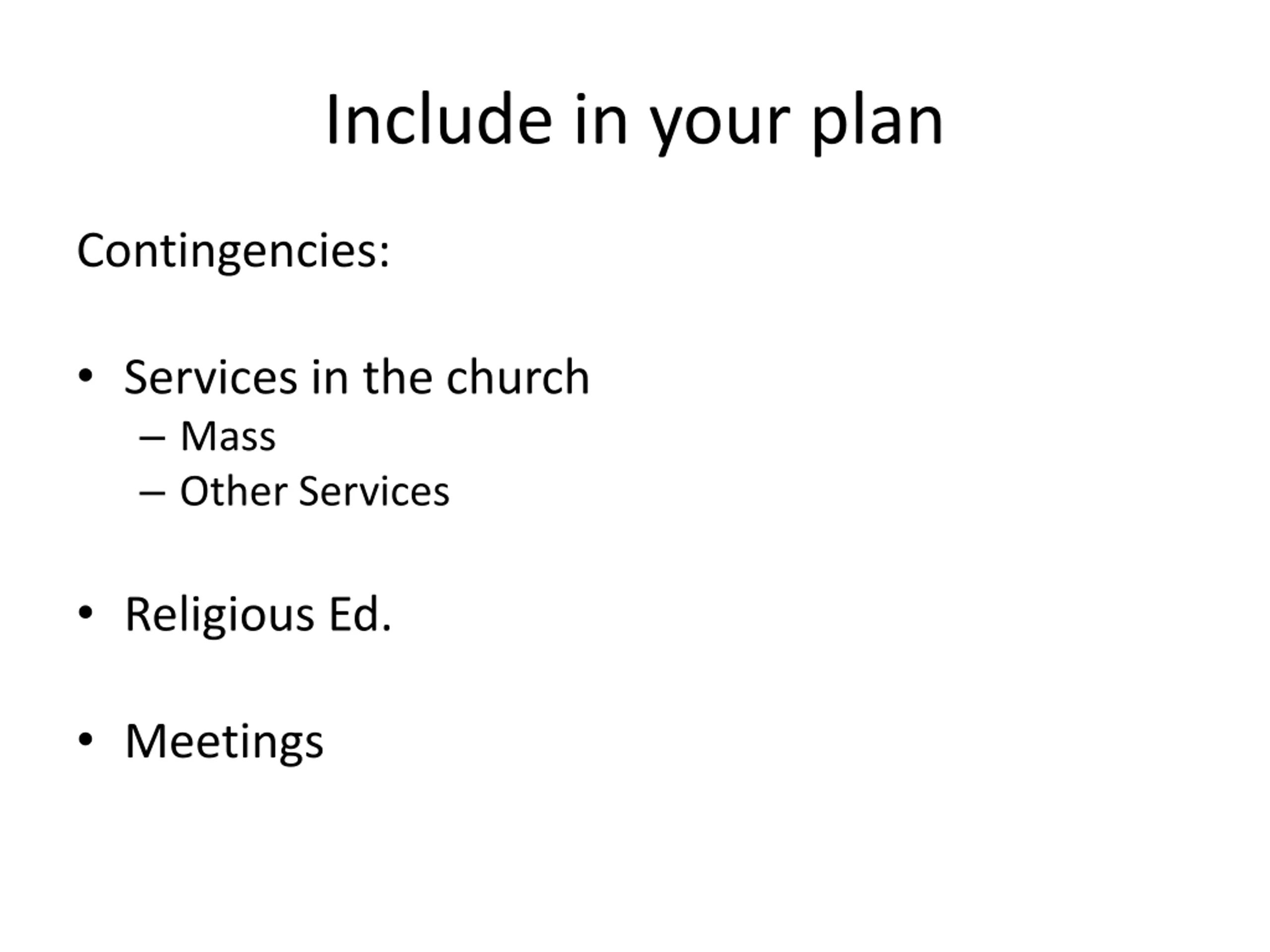 Include in your plan

Contingencies:

• Services in the church
  – Mass
  – Other Services

• Religious Ed.

• Meetings